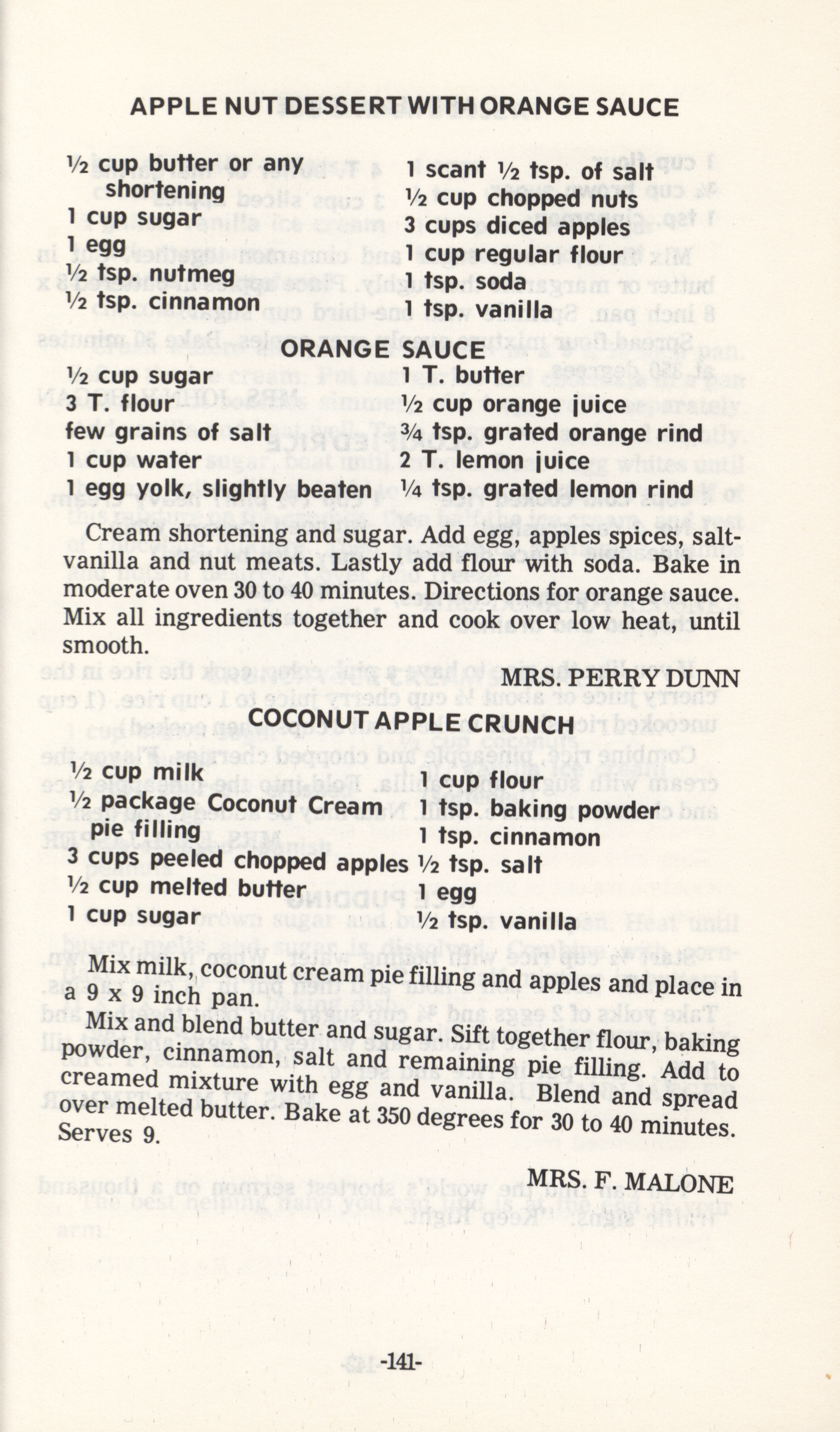 APPLE NUT DESSERT WITH ORANGE SAUCE

½ cup butter or any shortening
1 cup sugar
1 egg
½ tsp. nutmeg
½ tsp. cinnamon

1 scant ½ tsp. of salt
½ cup chopped nuts
3 cups diced apples
1 cup regular flour
1 tsp. soda
1 tsp. vanilla

ORANGE SAUCE

½ cup sugar
3 T. flour
few grains of salt
1 cup water
1 egg yolk, slightly beaten

1 T. butter
½ cup orange juice
¾ tsp. grated orange rind
2 T. lemon juice
¼ tsp. grated lemon rind

Cream shortening and sugar. Add egg, apples spices, salt-vanilla and nut meats. Lastly add flour with soda. Bake in moderate oven 30 to 40 minutes. Directions for orange sauce. Mix all ingredients together and cook over low heat, until smooth.

MRS. PERRY DUNN

COCONUT APPLE CRUNCH

½ cup milk
½ package Coconut Cream pie filling
3 cups peeled chopped apples
½ cup melted butter
1 cup sugar

1 cup flour
1 tsp. baking powder
1 tsp. cinnamon
½ tsp. salt
1 egg
½ tsp. vanilla

Mix milk, coconut cream pie filling and apples and place in a 9 x 9 inch pan.

Mix and blend butter and sugar. Sift together flour, baking powder, cinnamon, salt and remaining pie filling. Add to creamed mixture with egg and vanilla. Blend and spread over melted butter. Bake at 350 degrees for 30 to 40 minutes. Serves 9.

MRS. F. MALONE

-141-